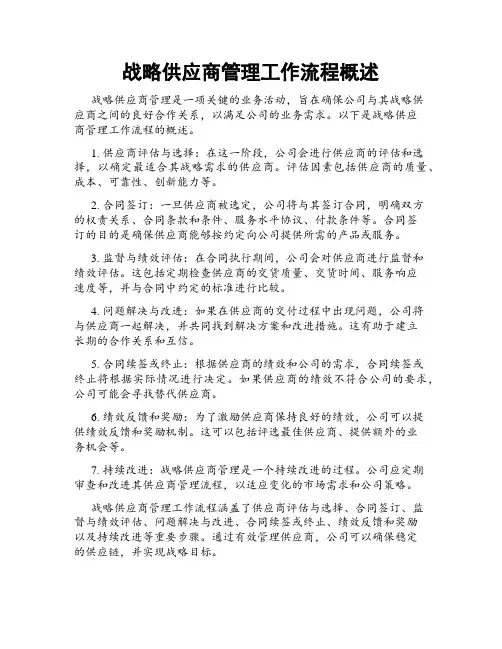 战略供应商管理工作流程概述

战略供应商管理是一项关键的业务活动，旨在确保公司与其战略供应商之间的良好合作关系，以满足公司的业务需求。以下是战略供应商管理工作流程的概述。

1. 供应商评估与选择：在这一阶段，公司会进行供应商的评估和选择，以确定最适合其战略需求的供应商。评估因素包括供应商的质量、成本、可靠性、创新能力等。

2. 合同签订：一旦供应商被选定，公司将与其签订合同，明确双方的权责关系、合同条款和条件、服务水平协议、付款条件等。合同签订的目的是确保供应商能够按约定向公司提供所需的产品或服务。

3. 监督与绩效评估：在合同执行期间，公司会对供应商进行监督和绩效评估。这包括定期检查供应商的交货质量、交货时间、服务响应速度等，并与合同中约定的标准进行比较。

4. 问题解决与改进：如果在供应商的交付过程中出现问题，公司将与供应商一起解决，并共同找到解决方案和改进措施。这有助于建立长期的合作关系和互信。

5. 合同续签或终止：根据供应商的绩效和公司的需求，合同续签或终止将根据实际情况进行决定。如果供应商的绩效不符合公司的要求，公司可能会寻找替代供应商。

6. 绩效反馈和奖励：为了激励供应商保持良好的绩效，公司可以提供绩效反馈和奖励机制。这可以包括评选最佳供应商、提供额外的业务机会等。

7. 持续改进：战略供应商管理是一个持续改进的过程。公司应定期审查和改进其供应商管理流程，以适应变化的市场需求和公司策略。

战略供应商管理工作流程涵盖了供应商评估与选择、合同签订、监督与绩效评估、问题解决与改进、合同续签或终止、绩效反馈和奖励以及持续改进等重要步骤。通过有效管理供应商，公司可以确保稳定的供应链，并实现战略目标。